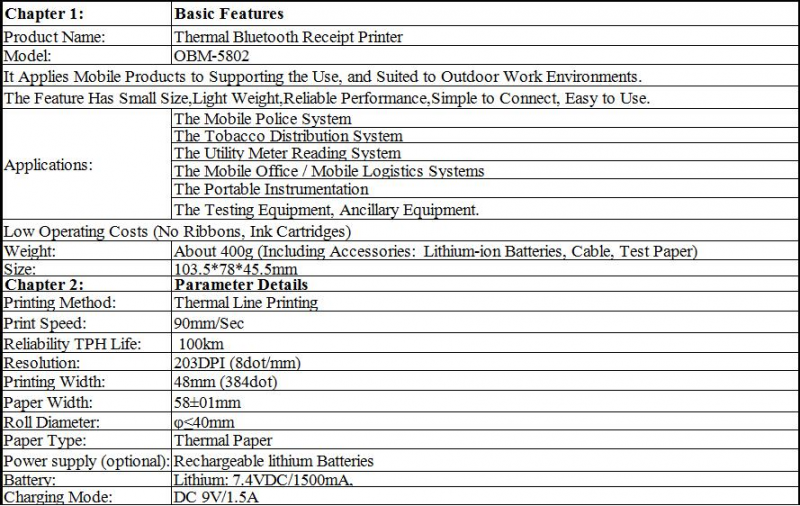 | Chapter 1: | Basic Features |
|---|---|
| Product Name: | Thermal Bluetooth Receipt Printer |
| Model: | OBM-5802 |
| It Applies Mobile Products to Supporting the Use, and Suited to Outdoor Work Environments. | |
| The Feature Has Small Size,Light Weight,Reliable Performance,Simple to Connect, Easy to Use. | |
| Applications: | The Mobile Police System |
| | The Tobacco Distribution System |
| | The Utility Meter Reading System |
| | The Mobile Office / Mobile Logistics Systems |
| | The Portable Instrumentation |
| | The Testing Equipment, Ancillary Equipment. |
| Low Operating Costs (No Ribbons, Ink Cartridges) | |
| Weight: | About 400g (Including Accessories: Lithium-ion Batteries, Cable, Test Paper) |
| Size: | 103.5*78*45.5mm |
| Chapter 2: | Parameter Details |
| Printing Method: | Thermal Line Printing |
| Print Speed: | 90mm/Sec |
| Reliability TPH Life: | 100km |
| Resolution: | 203DPI (8dot/mm) |
| Printing Width: | 48mm (384dot) |
| Paper Width: | 58±01mm |
| Roll Diameter: | φ≤40mm |
| Paper Type: | Thermal Paper |
| Power supply (optional): | Rechargeable lithium Batteries |
| Battery: | Lithium: 7.4VDC/1500mA. |
| Charging Mode: | DC 9V/1.5A |